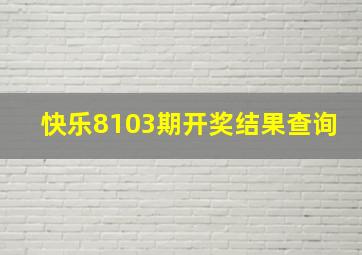 快乐8103期开奖结果查询